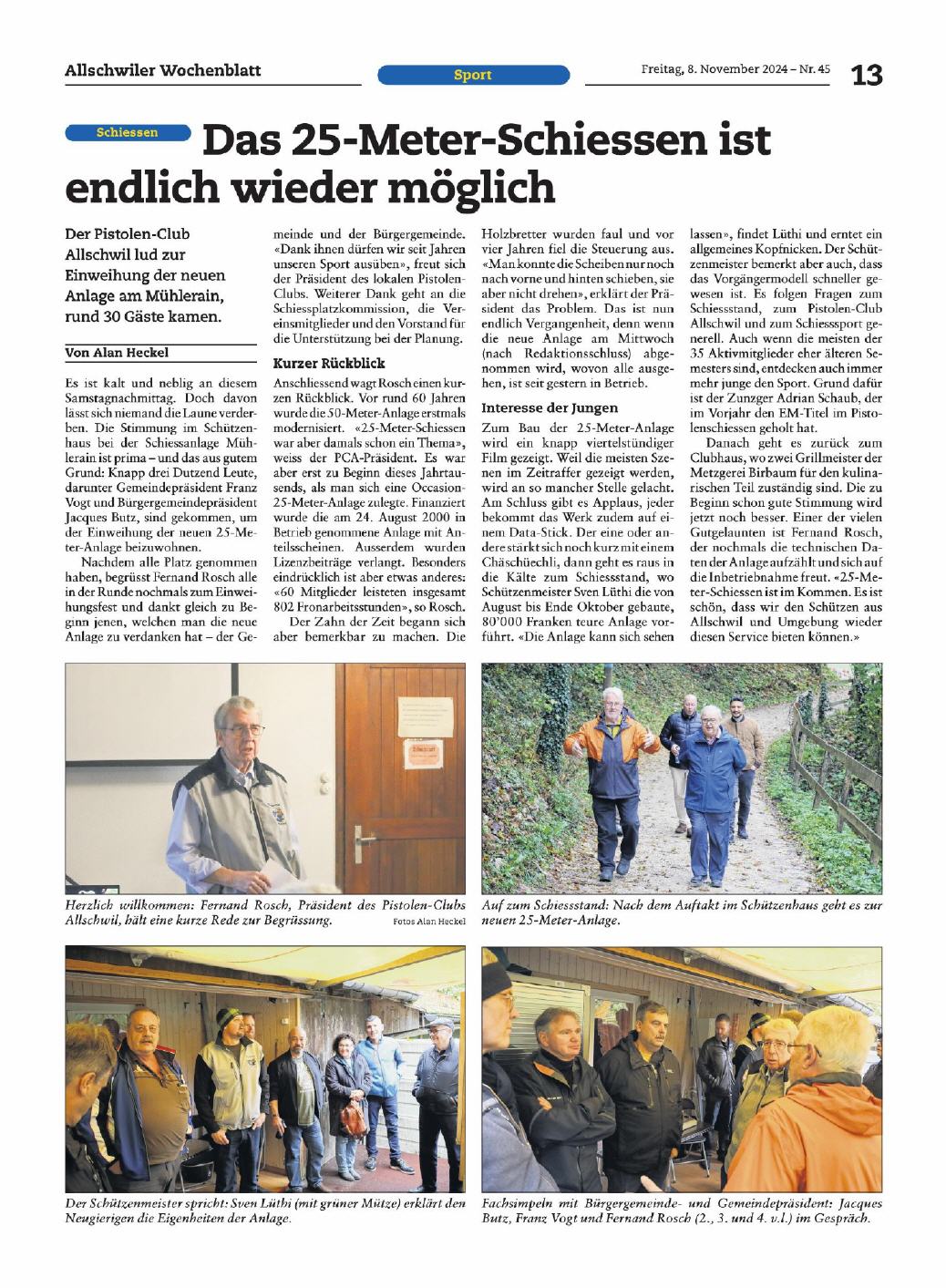 Allschwiler Wochenblatt

Sport

Freitag, 8. November 2024 – Nr. 45

13

Schiessen

Das 25-Meter-Schiessen ist endlich wieder möglich

Der Pistolen-Club Allschwil lud zur Einweihung der neuen Anlage am Mühlerain, rund 30 Gäste kamen.

Von Alan Heckel

Es ist kalt und neblig an diesem Samstagnachmittag. Doch davon lässt sich niemand die Laune verderben. Die Stimmung im Schützenhaus bei der Schiessanlage Mühlerain ist prima – und das aus gutem Grund: Knapp drei Dutzend Leute, darunter Gemeindepräsident Franz Vogt und Bürgergemeindepräsident Jacques Butz, sind gekommen, um der Einweihung der neuen 25-Meter-Anlage beizuwohnen.

Nachdem alle Platz genommen haben, begrüsst Fernand Rosch alle in der Runde nochmals zum Einweihungsfest und dankt gleich zu Beginn jenen, welchen man die neue Anlage zu verdanken hat – der Gemeinde und der Bürgergemeinde. «Dank ihnen dürfen wir seit Jahren unseren Sport ausüben», freut sich der Präsident des lokalen Pistolen-Clubs. Weiterer Dank geht an die Schiessplatzkommission, die Vereinsmitglieder und den Vorstand für die Unterstützung bei der Planung.

Kurzer Rückblick

Anschliessend wagt Rosch einen kurzen Rückblick. Vor rund 60 Jahren wurde die 50-Meter-Anlage erstmals modernisiert. «25-Meter-Schiessen war aber damals schon ein Thema», weiss der PCA-Präsident. Es war aber erst zu Beginn dieses Jahrtausends, als man sich eine Occasion-25-Meter-Anlage zulegte. Finanziert wurde die am 24. August 2000 in Betrieb genommene Anlage mit Anteilsscheinen. Ausserdem wurden Lizenzbeiträge verlangt. Besonders eindrücklich ist aber etwas anderes: «60 Mitglieder leisteten insgesamt 802 Fronarbeitsstunden», so Rosch.

Der Zahn der Zeit begann sich aber bemerkbar zu machen. Die Holzbretter wurden faul und vor vier Jahren fiel die Steuerung aus. «Man konnte die Scheiben nur noch nach vorne und hinten schieben, sie aber nicht drehen», erklärt der Präsident das Problem. Das ist nun endlich Vergangenheit, denn wenn die neue Anlage am Mittwoch (nach Redaktionsschluss) abgenommen wird, wovon alle ausgehen, ist seit gestern in Betrieb.

Interesse der Jungen

Zum Bau der 25-Meter-Anlage wird ein knapp viertelstündiger Film gezeigt. Weil die meisten Szenen im Zeitraffer gezeigt werden, wird an so mancher Stelle gelacht. Am Schluss gibt es Applaus, jeder bekommt das Werk zudem auf einem Data-Stick. Der eine oder andere stärkt sich noch kurz mit einem Chäschüechli, dann geht es raus in die Kälte zum Schiessstand, wo Schützenmeister Sven Lüthi die von August bis Ende Oktober gebaute, 80'000 Franken teure Anlage vorführt. «Die Anlage kann sich sehen lassen», findet Lüthi und erntet ein allgemeines Kopfnicken. Der Schützenmeister bemerkt aber auch, dass das Vorgängermodell schneller gewesen ist. Es folgen Fragen zum Schiessstand, zum Pistolen-Club Allschwil und zum Schiesssport generell. Auch wenn die meisten der 35 Aktivmitglieder eher älteren Semesters sind, entdecken auch immer mehr junge den Sport. Grund dafür ist der Zunzger Adrian Schaub, der im Vorjahr den EM-Titel im Pistolenschiessen geholt hat.

Danach geht es zurück zum Clubhaus, wo zwei Grillmeister der Metzgerei Birbaum für den kulinarischen Teil zuständig sind. Die zu Beginn schon gute Stimmung wird jetzt noch besser. Einer der vielen Gutgelaunten ist Fernand Rosch, der nochmals die technischen Daten der Anlage aufzählt und sich auf die Inbetriebnahme freut. «25-Meter-Schiessen ist im Kommen. Es ist schön, dass wir den Schützen aus Allschwil und Umgebung wieder diesen Service bieten können.»

Herzlich willkommen: Fernand Rosch, Präsident des Pistolen-Clubs Allschwil, hält eine kurze Rede zur Begrüssung. Fotos Alan Heckel

Auf zum Schiessstand: Nach dem Auftakt im Schützenhaus geht es zur neuen 25-Meter-Anlage.

Der Schützenmeister spricht: Sven Lüthi (mit grüner Mütze) erklärt den Neugierigen die Eigenheiten der Anlage.

Fachsimpeln mit Bürgergemeinde- und Gemeindepräsident: Jacques Butz, Franz Vogt und Fernand Rosch (2., 3. und 4. v.l.) im Gespräch.